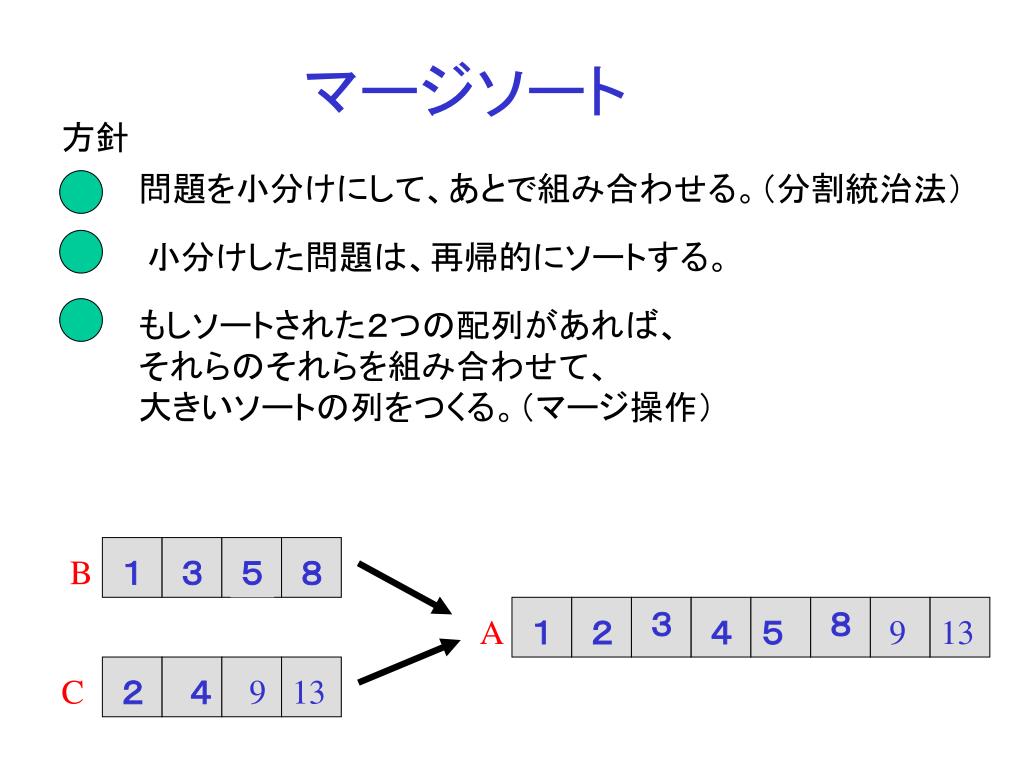 マージソート

方針

問題を小分けにして、あとで組み合わせる。(分割統治法)

小分けした問題は、再帰的にソートする。

もしソートされた2つの配列があれば、それらのそれらを組み合わせて、大きいソートの列をつくる。(マージ操作)

B

| 1 | 3 | 5 | 8 |
|---|---|---|---|

C

| 2 | 4 | 9 | 13 |
|---|---|---|---|

A

| 1 | 2 | 3 | 4 | 5 | 8 | 9 | 13 |
|---|---|---|---|---|---|---|---|